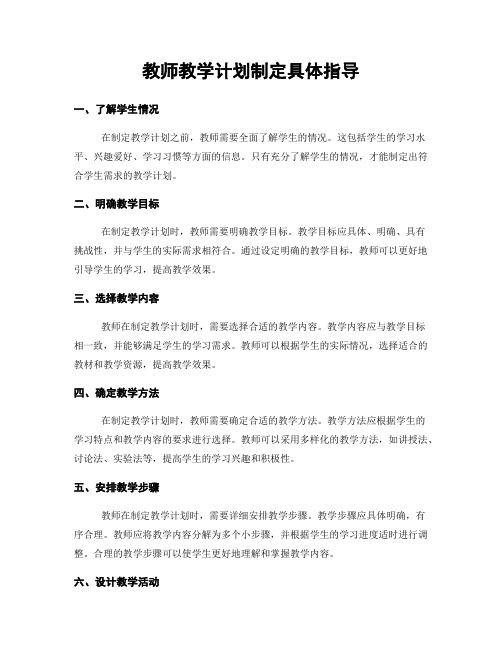 教师教学计划制定具体指导

一、了解学生情况

在制定教学计划之前，教师需要全面了解学生的情况。这包括学生的学习水平、兴趣爱好、学习习惯等方面的信息。只有充分了解学生的情况，才能制定出符合学生需求的教学计划。

二、明确教学目标

在制定教学计划时，教师需要明确教学目标。教学目标应具体、明确、具有挑战性，并与学生的实际需求相符合。通过设定明确的教学目标，教师可以更好地引导学生的学习，提高教学效果。

三、选择教学内容

教师在制定教学计划时，需要选择合适的教学内容。教学内容应与教学目标相一致，并能够满足学生的学习需求。教师可以根据学生的实际情况，选择适合的教材和教学资源，提高教学效果。

四、确定教学方法

在制定教学计划时，教师需要确定合适的教学方法。教学方法应根据学生的学习特点和教学内容的要求进行选择。教师可以采用多样化的教学方法，如讲授法、讨论法、实验法等，提高学生的学习兴趣和积极性。

五、安排教学步骤

教师在制定教学计划时，需要详细安排教学步骤。教学步骤应具体明确，有序合理。教师应将教学内容分解为多个小步骤，并根据学生的学习进度适时进行调整。合理的教学步骤可以使学生更好地理解和掌握教学内容。

六、设计教学活动